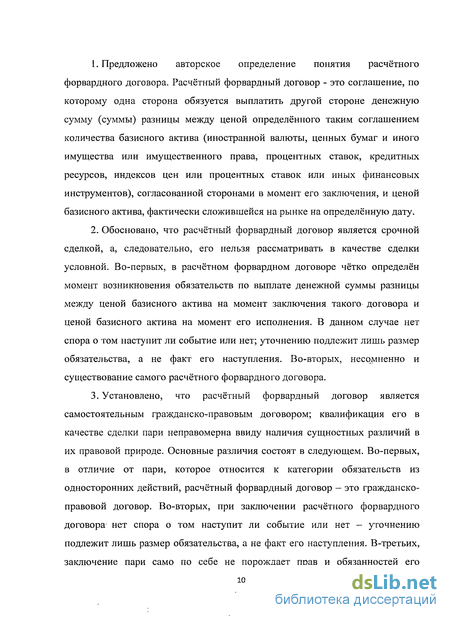 1. Предложено авторское определение понятия расчётного форвардного договора. Расчётный форвардный договор - это соглашение, по которому одна сторона обязуется выплатить другой стороне денежную сумму (суммы) разницы между ценой определённого таким соглашением количества базисного актива (иностранной валюты, ценных бумаг и иного имущества или имущественного права, процентных ставок, кредитных ресурсов, индексов цен или процентных ставок или иных финансовых инструментов), согласованной сторонами в момент его заключения, и ценой базисного актива, фактически сложившейся на рынке на определённую дату.

2. Обосновано, что расчётный форвардный договор является срочной сделкой, а, следовательно, его нельзя рассматривать в качестве сделки условной. Во-первых, в расчётном форвардном договоре чётко определён момент возникновения обязательств по выплате денежной суммы разницы между ценой базисного актива на момент заключения такого договора и ценой базисного актива на момент его исполнения. В данном случае нет спора о том наступит ли событие или нет; уточнению подлежит лишь размер обязательства, а не факт его наступления. Во-вторых, несомненно и существование самого расчётного форвардного договора.

3. Установлено, что расчётный форвардный договор является самостоятельным гражданско-правовым договором; квалификация его в качестве сделки пари неправомерна ввиду наличия сущностных различий в их правовой природе. Основные различия состоят в следующем. Во-первых, в отличие от пари, которое относится к категории обязательств из односторонних действий, расчётный форвардный договор – это гражданско-правовой договор. Во-вторых, при заключении расчётного форвардного договора нет спора о том наступит ли событие или нет – уточнению подлежит лишь размер обязательства, а не факт его наступления. В-третьих, заключение пари само по себе не порождает прав и обязанностей его

10

dsLib.net
библиотека диссертаций